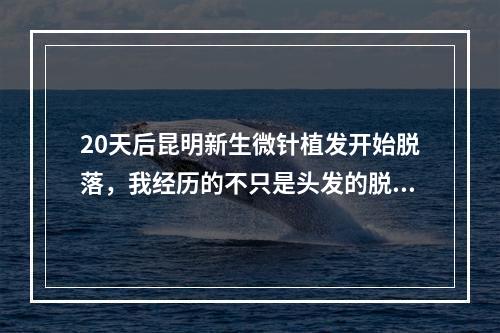 20天后昆明新生微针植发开始脱落，我经历的不只是头发的脱...